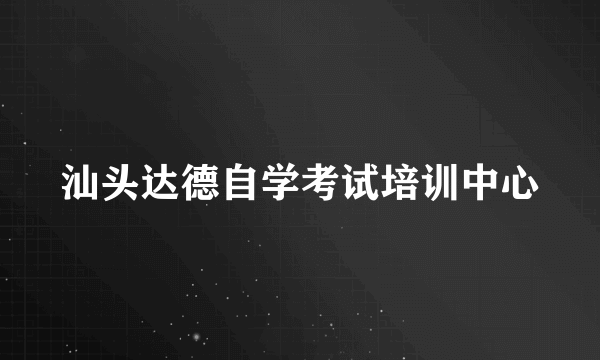 汕头达德自学考试培训中心